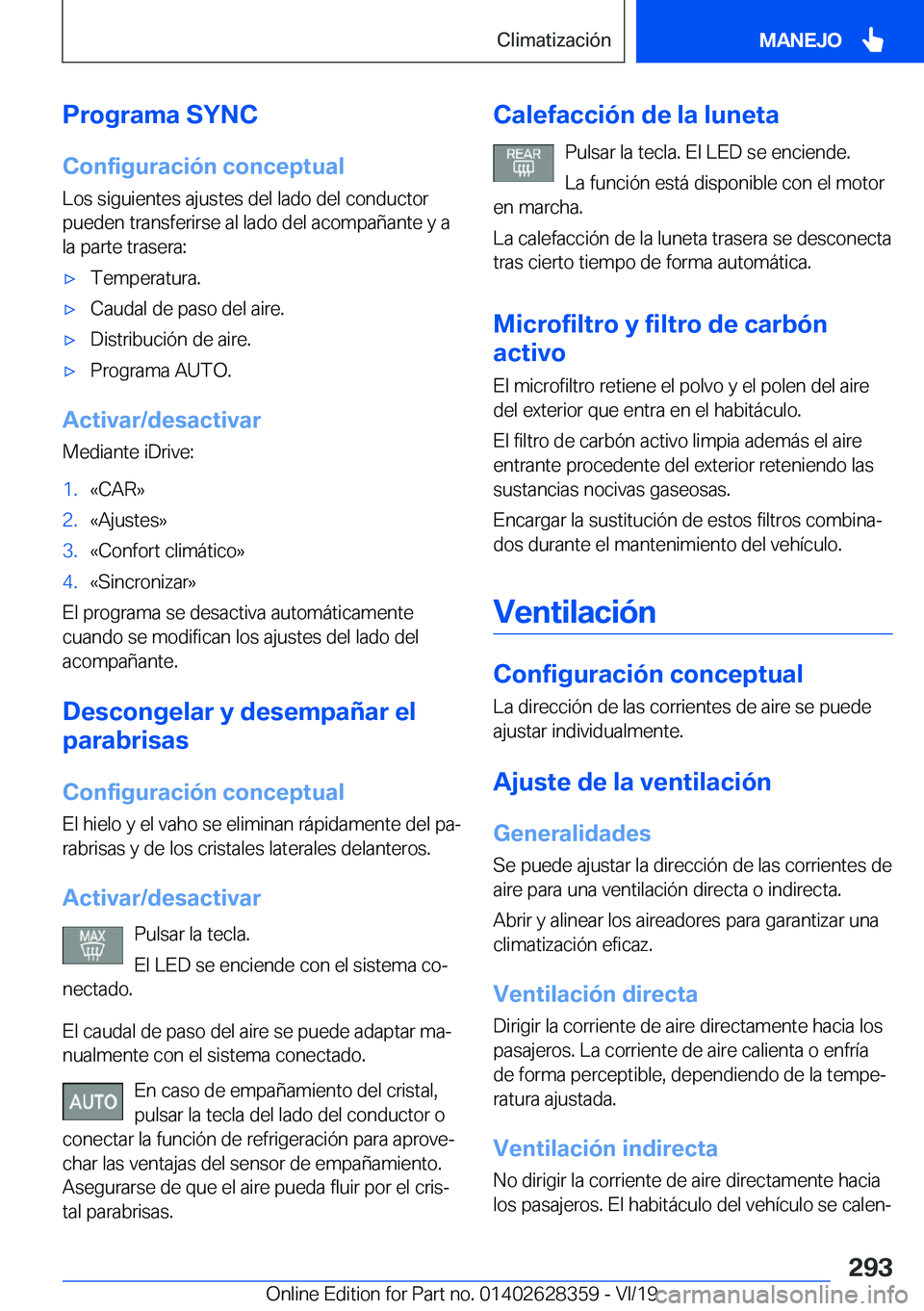 Climatización

MANEJO

Programa SYNC

Configuración conceptual

Los siguientes ajustes del lado del conductor pueden transferirse al lado del acompañante y a la parte trasera:

▷ Temperatura.

▷ Caudal de paso del aire.

▷ Distribución de aire.

▷ Programa AUTO.

Activar/desactivar

Mediante iDrive:

1. «CAR»

2. «Ajustes»

3. «Confort climático»

4. «Sincronizar»

El programa se desactiva automáticamente cuando se modifican los ajustes del lado del acompañante.

Descongelar y desempañar el parabrisas

Configuración conceptual

El hielo y el vaho se eliminan rápidamente del parabrisas y de los cristales laterales delanteros.

Activar/desactivar

MAX

Pulsar la tecla.

El LED se enciende con el sistema conectado.

El caudal de paso del aire se puede adaptar manualmente con el sistema conectado.

AUTO

En caso de empañamiento del cristal, pulsar la tecla del lado del conductor o conectar la función de refrigeración para aprovechar las ventajas del sensor de empañamiento. Asegurarse de que el aire pueda fluir por el cristal parabrisas.

Calefacción de la luneta

REAR

Pulsar la tecla. El LED se enciende.

La función está disponible con el motor en marcha.

La calefacción de la luneta trasera se desconecta tras cierto tiempo de forma automática.

Microfiltro y filtro de carbón activo

El microfiltro retiene el polvo y el polen del aire del exterior que entra en el habitáculo.

El filtro de carbón activo limpia además el aire entrante procedente del exterior reteniendo las sustancias nocivas gaseosas.

Encargar la sustitución de estos filtros combinados durante el mantenimiento del vehículo.

Ventilación

Configuración conceptual

La dirección de las corrientes de aire se puede ajustar individualmente.

Ajuste de la ventilación

Generalidades

Se puede ajustar la dirección de las corrientes de aire para una ventilación directa o indirecta.

Abrir y alinear los aireadores para garantizar una climatización eficaz.

Ventilación directa

Dirigir la corriente de aire directamente hacia los pasajeros. La corriente de aire calienta o enfría de forma perceptible, dependiendo de la temperatura ajustada.

Ventilación indirecta

No dirigir la corriente de aire directamente hacia los pasajeros. El habitáculo del vehículo se calen-

293

Online Edition for Part no. 01402628359 - VI/19 carmanualsonline.info